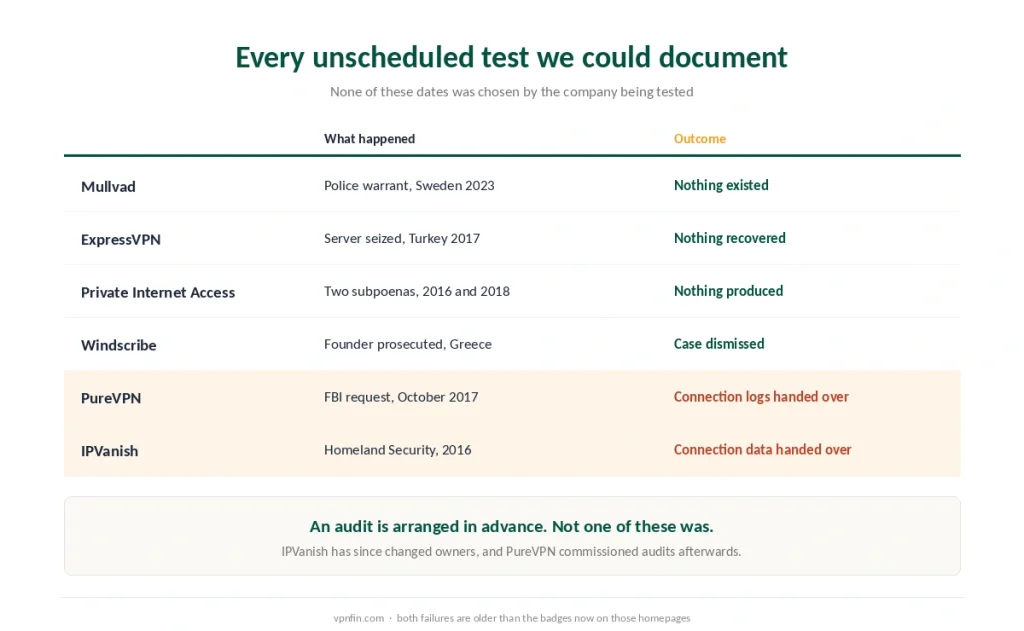 Every unscheduled test we could document

None of these dates was chosen by the company being tested

| | What happened | Outcome |
|---|---|---|
| Mullvad | Police warrant, Sweden 2023 | Nothing existed |
| ExpressVPN | Server seized, Turkey 2017 | Nothing recovered |
| Private Internet Access | Two subpoenas, 2016 and 2018 | Nothing produced |
| Windscribe | Founder prosecuted, Greece | Case dismissed |
| PureVPN | FBI request, October 2017 | Connection logs handed over |
| IPVanish | Homeland Security, 2016 | Connection data handed over |

An audit is arranged in advance. Not one of these was.

IPVanish has since changed owners, and PureVPN commissioned audits afterwards.

vpnfin.com · both failures are older than the badges now on those homepages